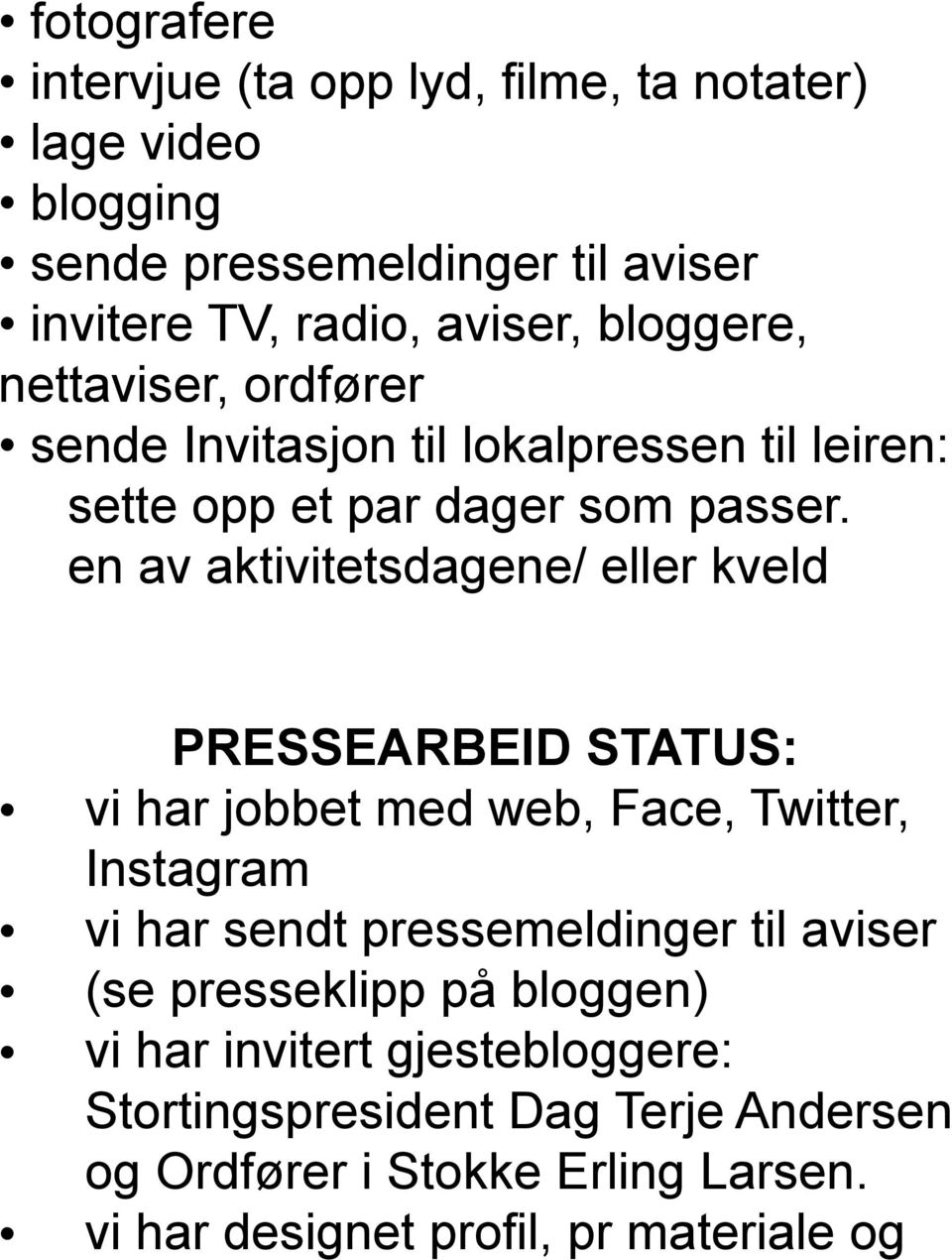 • fotografere
• intervjue (ta opp lyd, filme, ta notater)
• lage video
• blogging
• sende pressemeldinger til aviser
• invitere TV, radio, aviser, bloggere, nettaviser, ordfører
• sende Invitasjon til lokalpressen til leiren: sette opp et par dager som passer. en av aktivitetsdagene/ eller kveld

PRESSEARBEID STATUS:

• vi har jobbet med web, Face, Twitter, Instagram
• vi har sendt pressemeldinger til aviser
• (se presseklipp på bloggen)
• vi har invitert gjestebloggere: Stortingspresident Dag Terje Andersen og Ordfører i Stokke Erling Larsen.
• vi har designet profil, pr materiale og